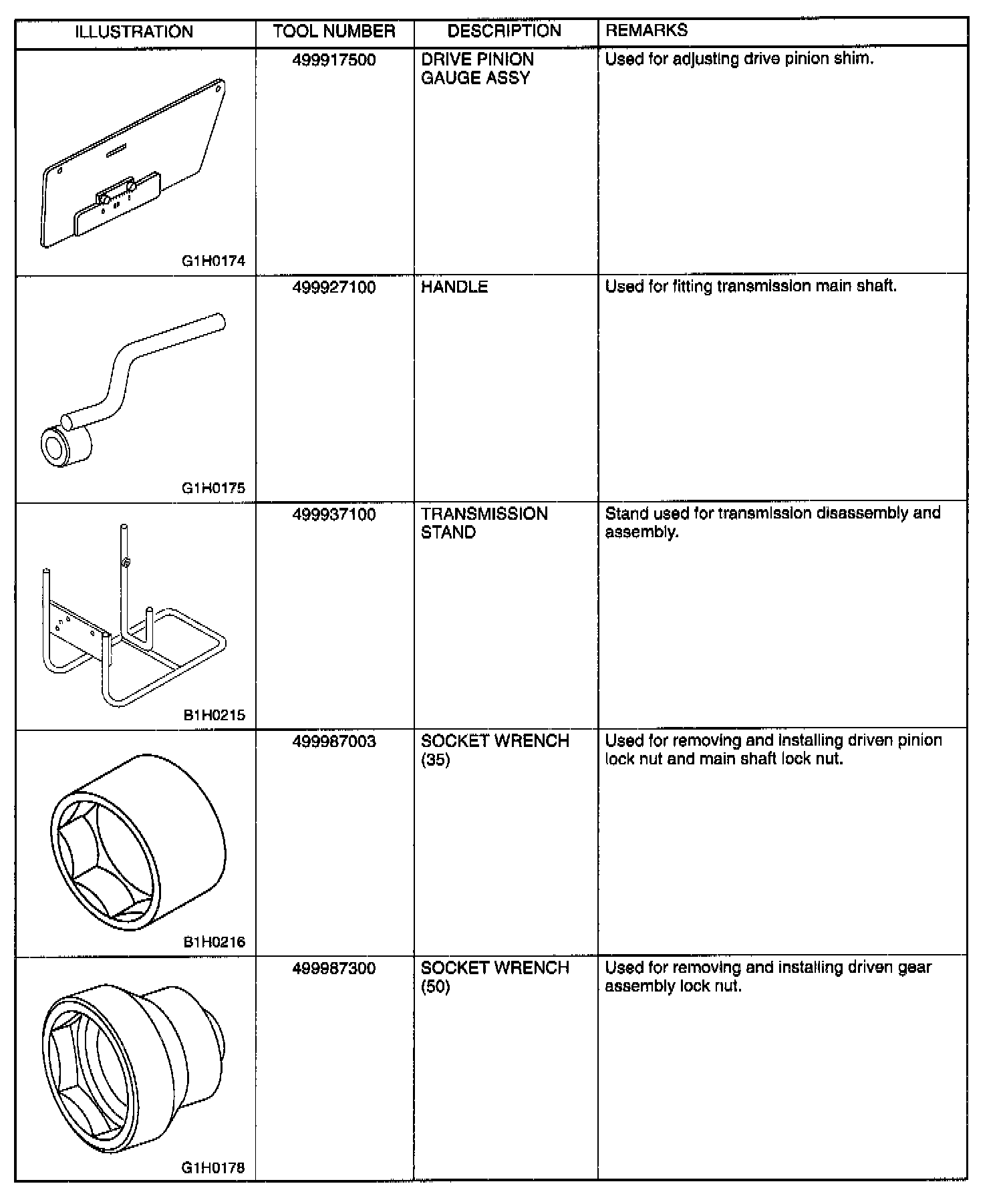 | ILLUSTRATION | TOOL NUMBER | DESCRIPTION | REMARKS |
|---|---|---|---|
| G1H0174 | 499917500 | DRIVE PINION GAUGE ASSY | Used for adjusting drive pinion shim. |
| G1H0175 | 499927100 | HANDLE | Used for fitting transmission main shaft. |
| B1H0215 | 499937100 | TRANSMISSION STAND | Stand used for transmission disassembly and assembly. |
| B1H0216 | 499987003 | SOCKET WRENCH (35) | Used for removing and installing driven pinion lock nut and main shaft lock nut. |
| G1H0178 | 499987300 | SOCKET WRENCH (50) | Used for removing and installing driven gear assembly lock nut. |